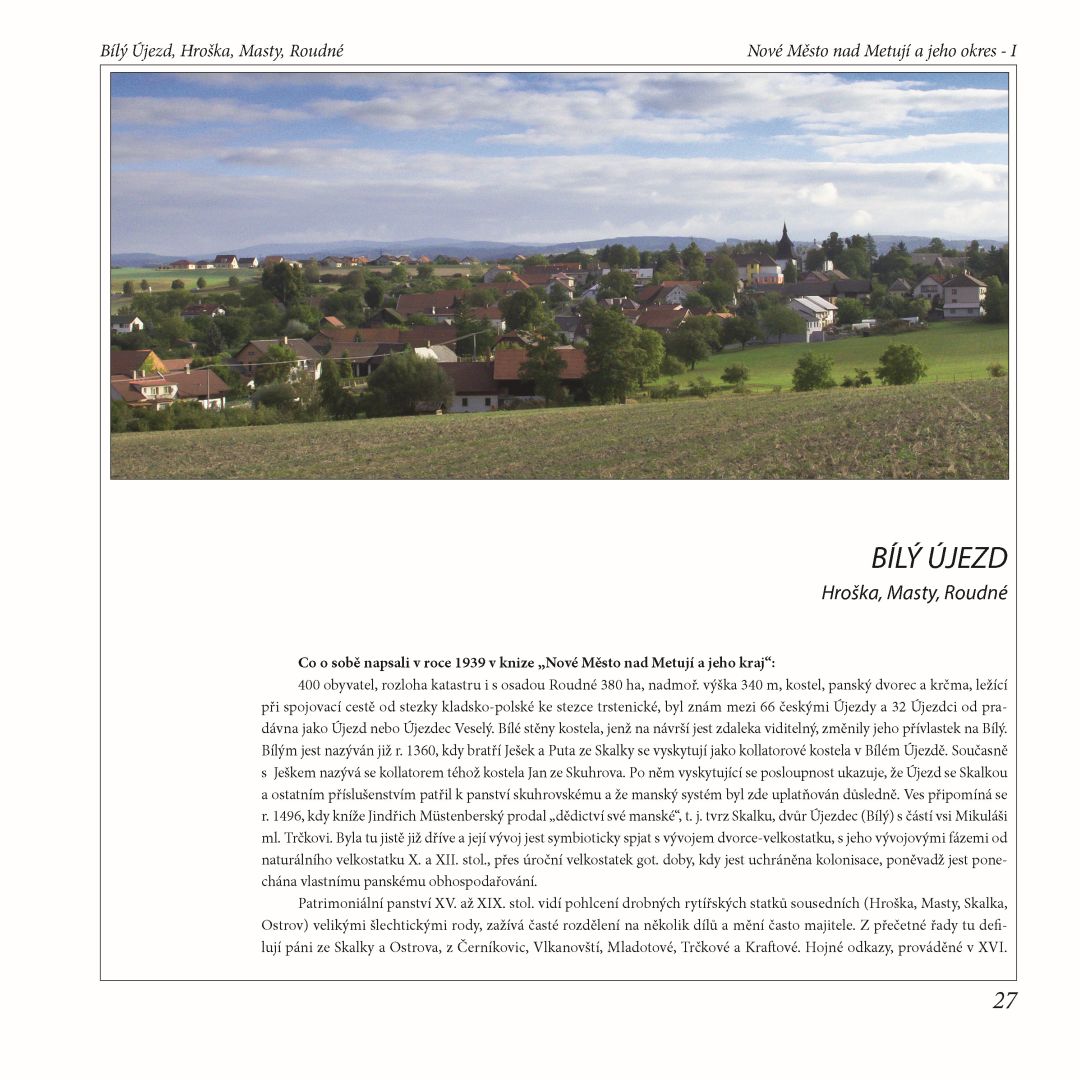 Bílý Újezd, Hroška, Masty, Roudné

Nové Město nad Metují a jeho okres - I

BÍLÝ ÚJEZD
Hroška, Masty, Roudné

Co o sobě napsali v roce 1939 v knize „Nové Město nad Metují a jeho kraj“:

400 obyvatel, rozloha katastru i s osadou Roudné 380 ha, nadmoř. výška 340 m, kostel, panský dvorec a krčma, ležící při spojovací cestě od stezky kladsko-polské ke stezce trstenické, byl znám mezi 66 českými Újezdy a 32 Újezdci od pradávna jako Újezd nebo Újezdec Veselý. Bílé stěny kostela, jenž na návrší jest zdaleka viditelný, změnily jeho přívlastek na Bílý. Bílým jest nazýván již r. 1360, kdy bratří Ješek a Puta ze Skalky se vyskytují jako kollatorové kostela v Bílém Újezdě. Současně s Ješkem nazývá se kollatorem téhož kostela Jan ze Skuhrova. Po něm vyskytující se posloupnost ukazuje, že Újezd se Skalkou a ostatním příslušenstvím patřil k panství skuhrovskému a že manský systém byl zde uplatňován důsledně. Ves připomíná se r. 1496, kdy kníže Jindřich Müstenberský prodal „dědictví své manské“, t. j. tvrz Skalku, dvůr Újezdec (Bílý) s částí vsi Mikuláši ml. Trčkovi. Byla tu jistě již dříve a její vývoj jest symbioticky spjat s vývojem dvorce-velkostatku, s jeho vývojovými fázemi od naturálního velkostatku X. a XII. stol., přes úroční velkostatek got. doby, kdy jest uchráněna kolonisace, poněvadž jest ponechána vlastnímu panskému obhospodařování.

Patrimoniální panství XV. až XIX. stol. vidí pohlcení drobných rytířských statků sousedních (Hroška, Masty, Skalka, Ostrov) velikými šlechtickými rody, zažívá časté rozdělení na několik dílů a mění často majitele. Z přečetné řady tu defilují páni ze Skalky a Ostrova, z Černíkovic, Vlkanovští, Mladotové, Trčkové a Kraftové. Hojné odkazy, prováděné v XVI.

27